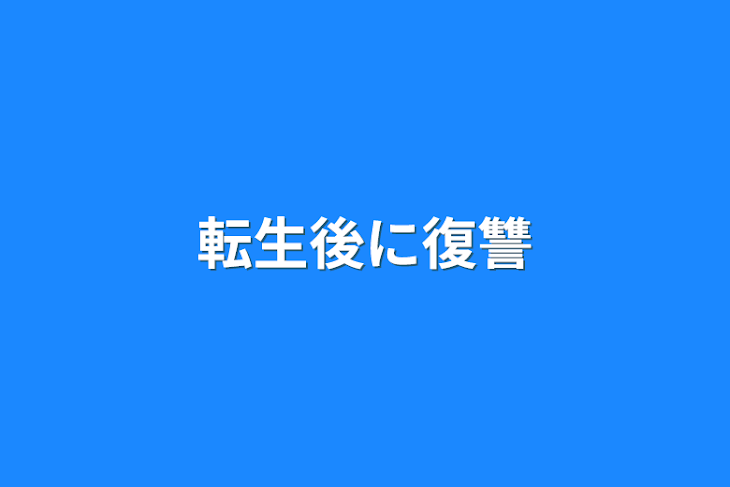 転生後に復讐